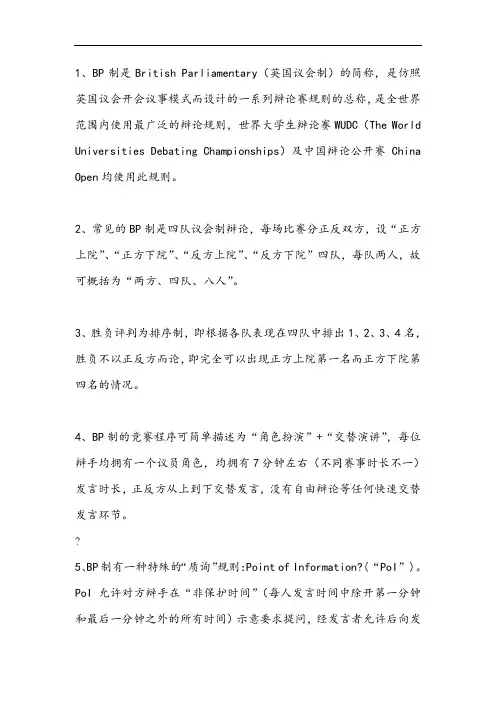 1、BP 制是 British Parliamentary（英国议会制）的简称，是仿照英国议会开会议事模式而设计的一系列辩论赛规则的总称，是全世界范围内使用最广泛的辩论规则，世界大学生辩论赛 WUDC（The World Universities Debating Championships）及中国辩论公开赛 China Open 均使用此规则。

2、常见的 BP 制是四队议会制辩论，每场比赛分正反双方，设“正方上院”、“正方下院”、“反方上院”、“反方下院”四队，每队两人，故可概括为“两方、四队、八人”。

3、胜负评判为排序制，即根据各队表现在四队中排出 1、2、3、4 名，胜负不以正反方而论，即完全可以出现正方上院第一名而正方下院第四名的情况。

4、BP 制的竞赛程序可简单描述为“角色扮演”+“交替演讲”，每位辩手均拥有一个议员角色，均拥有 7 分钟左右（不同赛事时长不一）发言时长，正反方从上到下交替发言，没有自由辩论等任何快速交替发言环节。

?

5、BP 制有一种特殊的“质询”规则:Point of Information?（“PoI”）。PoI 允许对方辩手在“非保护时间”（每人发言时间中除开第一分钟和最后一分钟之外的所有时间）示意要求提问，经发言者允许后向发